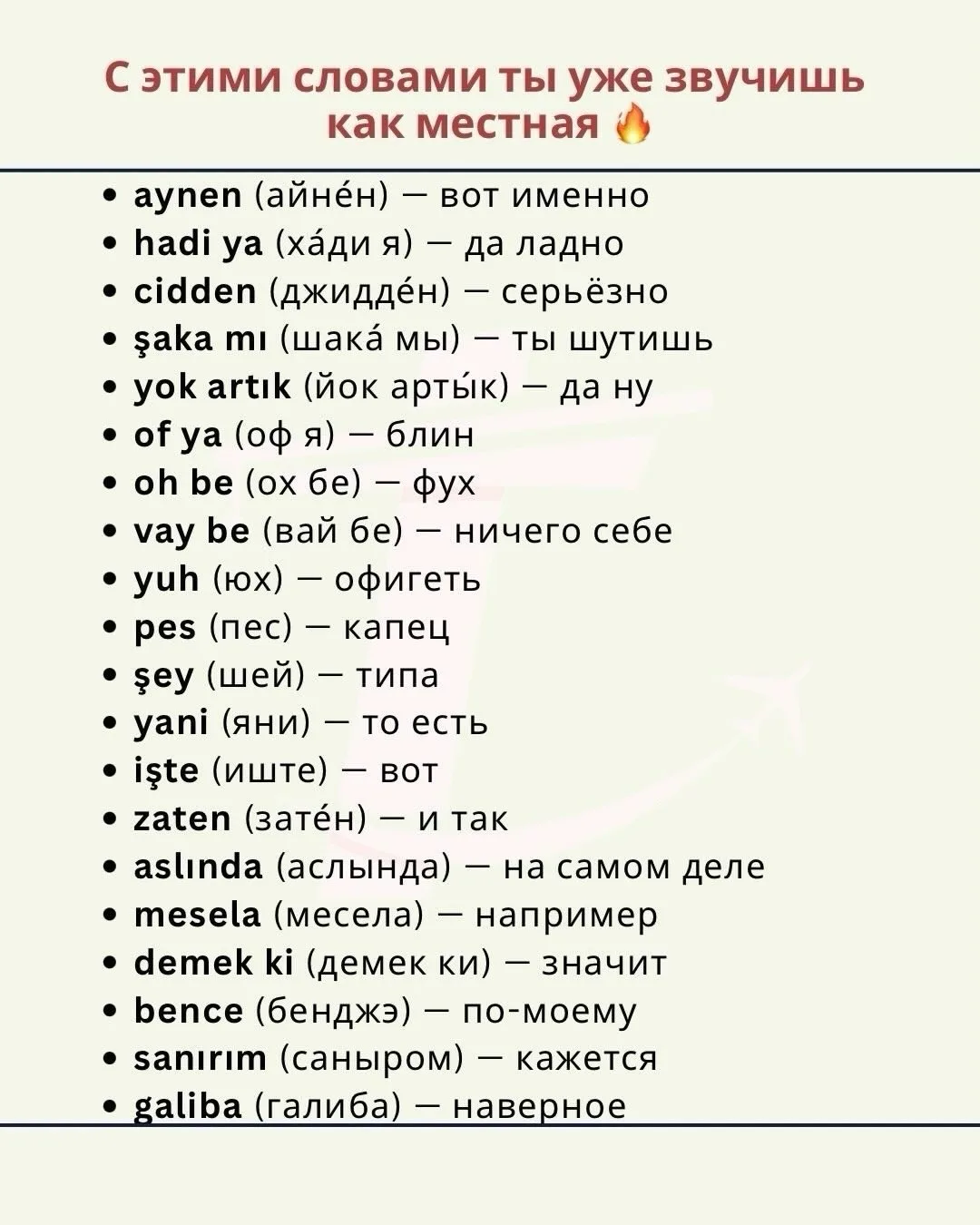 С этими словами ты уже звучишь как местная 🔥

• aynen (айне́н) — вот именно
• hadi ya (ха́ди я) — да ладно
• cidden (джидде́н) — серьёзно
• şaka mı (шака́ мы) — ты шутишь
• yok artık (йок арты́к) — да ну
• of ya (оф я) — блин
• oh be (ох бе) — фух
• vay be (вай бе) — ничего себе
• yuh (юх) — офигеть
• pes (пес) — капец
• şey (шей) — типа
• yani (яни) — то есть
• işte (иште) — вот
• zaten (зате́н) — и так
• aslında (аслында) — на самом деле
• mesela (месела) — например
• demek ki (демек ки) — значит
• bence (бенджэ) — по-моему
• sanırım (саныром) — кажется
• galiba (галиба) — наверное